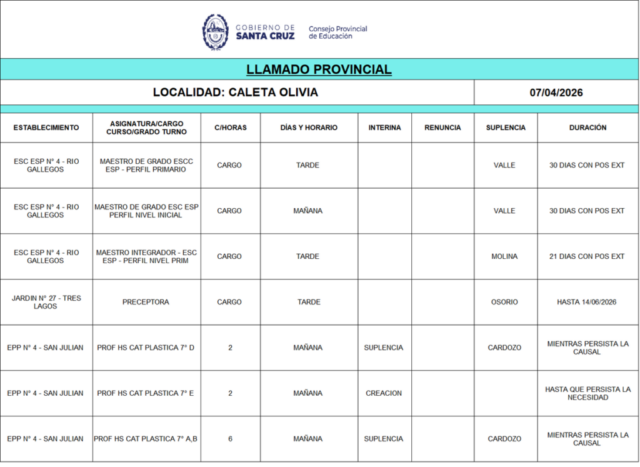 GOBIERNO DE SANTA CRUZ

Consejo Provincial de Educación

LLAMADO PROVINCIAL

LOCALIDAD: CALETA OLIVIA

07/04/2026

| ESTABLECIMIENTO | ASIGNATURA/CARGO CURSO/GRADO TURNO | C/HORAS | DÍAS Y HORARIO | INTERINA | RENUNCIA | SUPLENCIA | DURACIÓN |
|---|---|---|---|---|---|---|---|
| ESC ESP N° 4 - RIO GALLEGOS | MAESTRO DE GRADO ESCC ESP - PERFIL PRIMARIO | CARGO | TARDE | | | VALLE | 30 DIAS CON POS EXT |
| ESC ESP N° 4 - RIO GALLEGOS | MAESTRO DE GRADO ESC ESP PERFIL NIVEL INICIAL | CARGO | MAÑANA | | | VALLE | 30 DIAS CON POS EXT |
| ESC ESP N° 4 - RIO GALLEGOS | MAESTRO INTEGRADOR - ESC ESP - PERFIL NIVEL PRIM | CARGO | TARDE | | | MOLINA | 21 DIAS CON POS EXT |
| JARDIN N° 27 - TRES LAGOS | PRECEPTORA | CARGO | TARDE | | | OSORIO | HASTA 14/06/2026 |
| EPP N° 4 - SAN JULIAN | PROF HS CAT PLASTICA 7° D | 2 | MAÑANA | SUPLENCIA | | CARDOZO | MIENTRAS PERSISTA LA CAUSAL |
| EPP N° 4 - SAN JULIAN | PROF HS CAT PLASTICA 7° E | 2 | MAÑANA | CREACION | | | HASTA QUE PERSISTA LA NECESIDAD |
| EPP N° 4 - SAN JULIAN | PROF HS CAT PLASTICA 7° A,B | 6 | MAÑANA | SUPLENCIA | | CARDOZO | MIENTRAS PERSISTA LA CAUSAL |